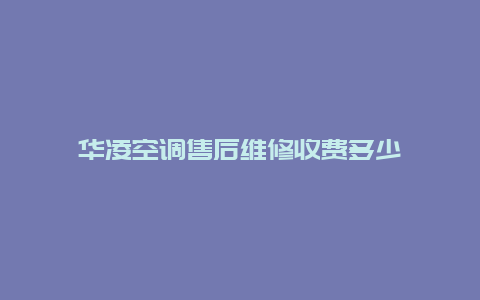 华凌空调售后维修收费多少